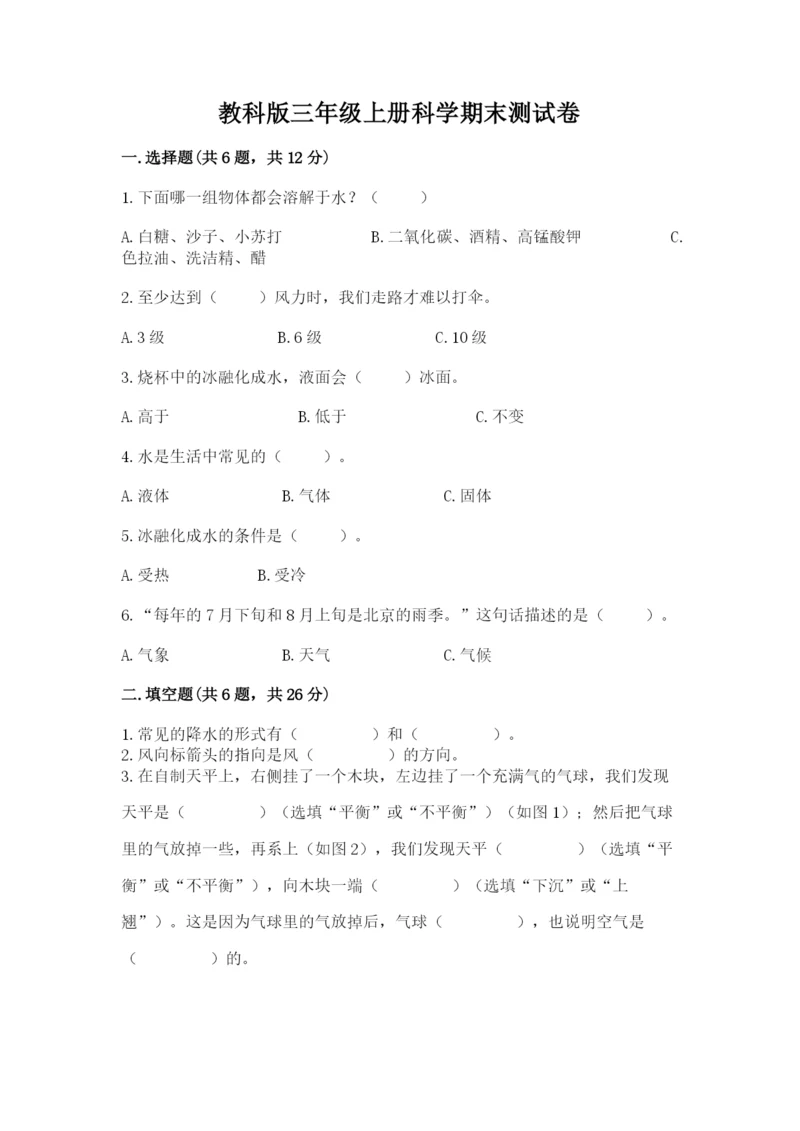 教科版三年级上册科学期末测试卷

一.选择题(共6题，共12分)

1.下面哪一组物体都会溶解于水？（　　）

A.白糖、沙子、小苏打　　B.二氧化碳、酒精、高锰酸钾　　C.色拉油、洗洁精、醋

2.至少达到（　　）风力时，我们走路才难以打伞。

A.3级　　B.6级　　C.10级

3.烧杯中的冰融化成水，液面会（　　）冰面。

A.高于　　B.低于　　C.不变

4.水是生活中常见的（　　）。

A.液体　　B.气体　　C.固体

5.冰融化成水的条件是（　　）。

A.受热　　B.受冷

6.“每年的7月下旬和8月上旬是北京的雨季。”这句话描述的是（　　）。

A.气象　　B.天气　　C.气候

二.填空题(共6题，共26分)

1.常见的降水的形式有（　　　）和（　　　）。
2.风向标箭头的指向是风（　　　）的方向。
3.在自制天平上，右侧挂了一个木块，左边挂了一个充满气的气球，我们发现天平是（　　　）（选填“平衡”或“不平衡”）（如图1）；然后把气球里的气放掉一些，再系上（如图2），我们发现天平（　　　）（选填“平衡”或“不平衡”），向木块一端（　　　）（选填“下沉”或“上翘”）。这是因为气球里的气放掉后，气球（　　　），也说明空气是（　　　）的。